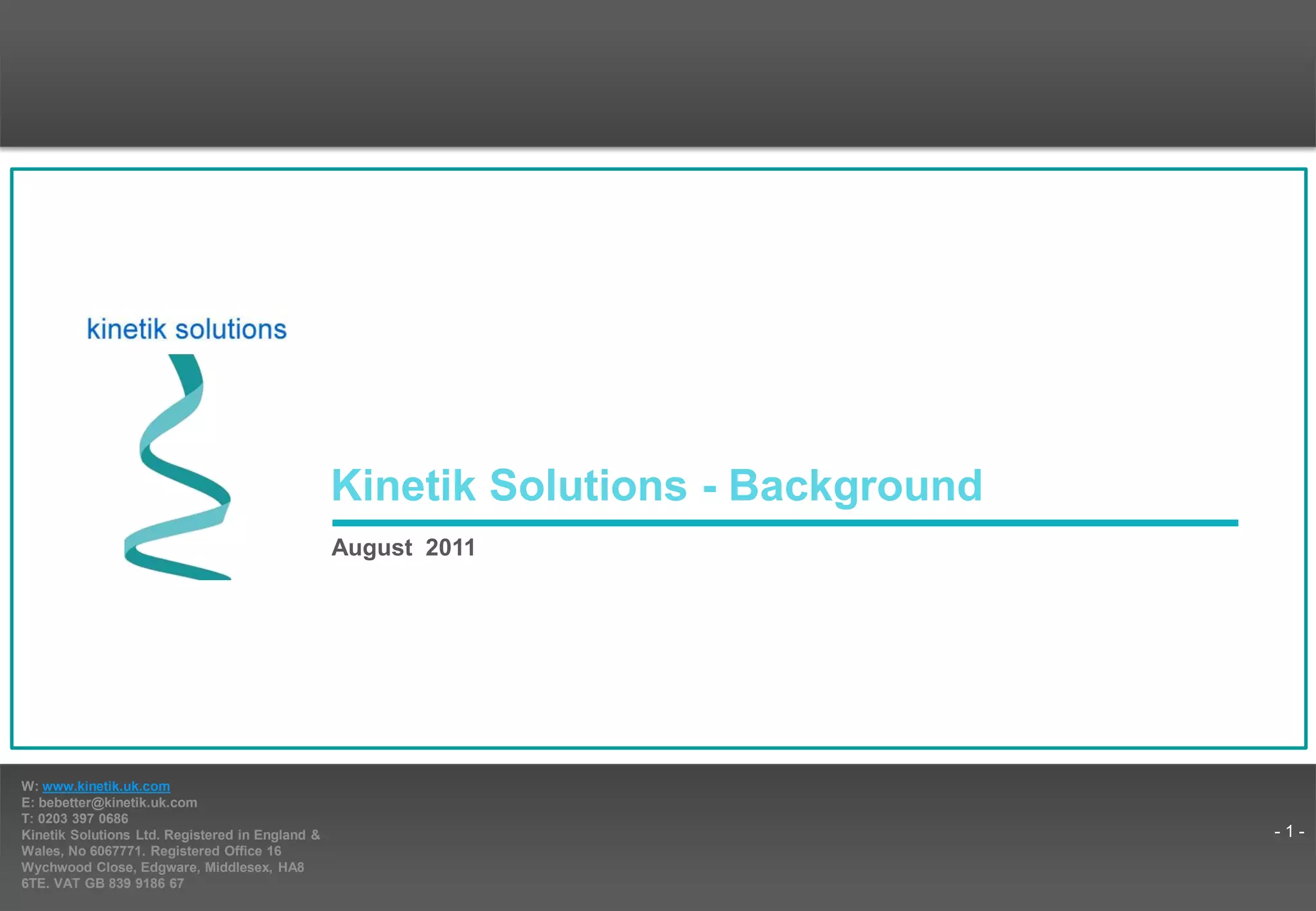 kinetik solutions

Kinetik Solutions - Background

August 2011

W: www.kinetik.uk.com
E: bebetter@kinetik.uk.com
T: 0203 397 0686
Kinetik Solutions Ltd. Registered in England & Wales, No 6067771. Registered Office 16 Wychwood Close, Edgware, Middlesex, HA8 6TE. VAT GB 839 9186 67

- 1 -